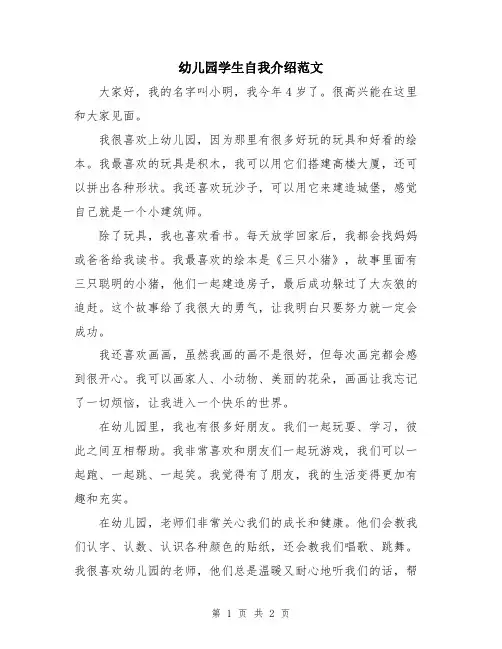 幼儿园学生自我介绍范文

大家好，我的名字叫小明，我今年4岁了。很高兴能在这里和大家见面。

我很喜欢上幼儿园，因为那里有很多好玩的玩具和好看的绘本。我最喜欢的玩具是积木，我可以用它们搭建高楼大厦，还可以拼出各种形状。我还喜欢玩沙子，可以用它来建造城堡，感觉自己就是一个小建筑师。

除了玩具，我也喜欢看书。每天放学回家后，我都会找妈妈或爸爸给我读书。我最喜欢的绘本是《三只小猪》，故事里面有三只聪明的小猪，他们一起建造房子，最后成功躲过了大灰狼的追赶。这个故事给了我很大的勇气，让我明白只要努力就一定会成功。

我还喜欢画画，虽然我画的画不是很好，但每次画完都会感到很开心。我可以画家人、小动物、美丽的花朵，画画让我忘记了一切烦恼，让我进入一个快乐的世界。

在幼儿园里，我也有很多好朋友。我们一起玩耍、学习，彼此之间互相帮助。我非常喜欢和朋友们一起玩游戏，我们可以一起跑、一起跳、一起笑。我觉得有了朋友，我的生活变得更加有趣和充实。

在幼儿园，老师们非常关心我们的成长和健康。他们会教我们认字、认数、认识各种颜色的贴纸，还会教我们唱歌、跳舞。我很喜欢幼儿园的老师，他们总是温暖又耐心地听我们的话，帮

第 1 页 共 2 页